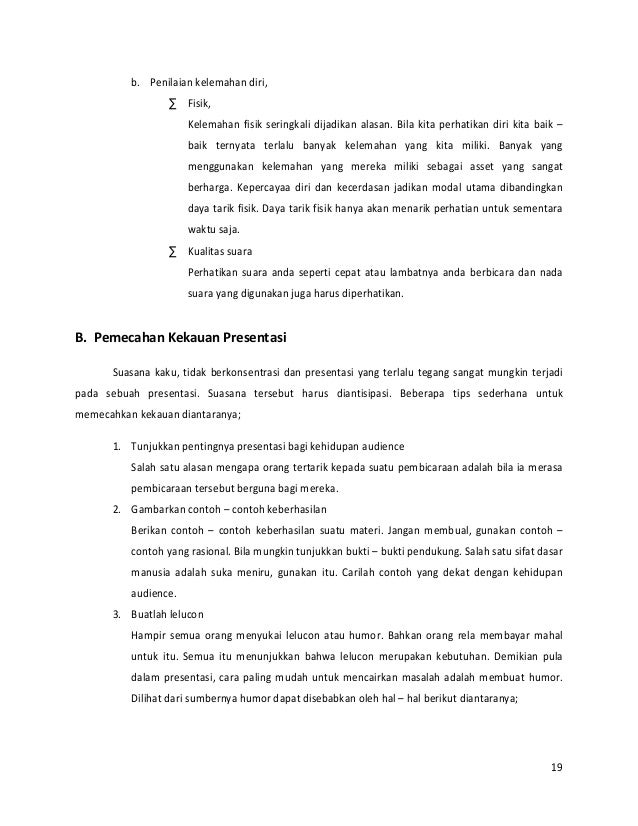 b. Penilaian kelemahan diri,

∑ Fisik,

Kelemahan fisik seringkali dijadikan alasan. Bila kita perhatikan diri kita baik – baik ternyata terlalu banyak kelemahan yang kita miliki. Banyak yang menggunakan kelemahan yang mereka miliki sebagai asset yang sangat berharga. Kepercayaa diri dan kecerdasan jadikan modal utama dibandingkan daya tarik fisik. Daya tarik fisik hanya akan menarik perhatian untuk sementara waktu saja.

∑ Kualitas suara

Perhatikan suara anda seperti cepat atau lambatnya anda berbicara dan nada suara yang digunakan juga harus diperhatikan.

B. Pemecahan Kekauan Presentasi

Suasana kaku, tidak berkonsentrasi dan presentasi yang terlalu tegang sangat mungkin terjadi pada sebuah presentasi. Suasana tersebut harus diantisipasi. Beberapa tips sederhana untuk memecahkan kekauan diantaranya;

1. Tunjukkan pentingnya presentasi bagi kehidupan audience

Salah satu alasan mengapa orang tertarik kepada suatu pembicaraan adalah bila ia merasa pembicaraan tersebut berguna bagi mereka.

2. Gambarkan contoh – contoh keberhasilan

Berikan contoh – contoh keberhasilan suatu materi. Jangan membual, gunakan contoh – contoh yang rasional. Bila mungkin tunjukkan bukti – bukti pendukung. Salah satu sifat dasar manusia adalah suka meniru, gunakan itu. Carilah contoh yang dekat dengan kehidupan audience.

3. Buatlah lelucon

Hampir semua orang menyukai lelucon atau humor. Bahkan orang rela membayar mahal untuk itu. Semua itu menunjukkan bahwa lelucon merupakan kebutuhan. Demikian pula dalam presentasi, cara paling mudah untuk mencairkan masalah adalah membuat humor. Dilihat dari sumbernya humor dapat disebabkan oleh hal – hal berikut diantaranya;

19